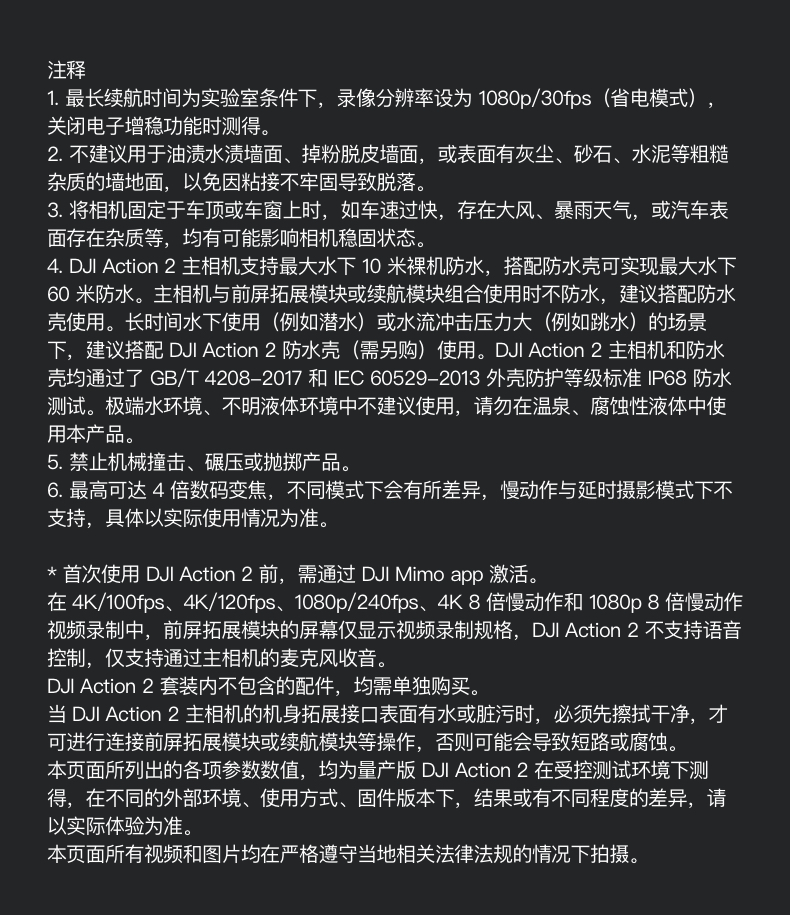 注释
1. 最长续航时间为实验室条件下，录像分辨率设为 1080p/30fps（省电模式），关闭电子增稳功能时测得。
2. 不建议用于油渍水渍墙面、掉粉脱皮墙面，或表面有灰尘、砂石、水泥等粗糙杂质的墙地面，以免因粘接不牢固导致脱落。
3. 将相机固定于车顶或车窗上时，如车速过快，存在大风、暴雨天气，或汽车表面存在杂质等，均有可能影响相机稳固状态。
4. DJI Action 2 主相机支持最大水下 10 米裸机防水，搭配防水壳可实现最大水下 60 米防水。主相机与前屏拓展模块或续航模块组合使用时不防水，建议搭配防水壳使用。长时间水下使用（例如潜水）或水流冲击压力大（例如跳水）的场景下，建议搭配 DJI Action 2 防水壳（需另购）使用。DJI Action 2 主相机和防水壳均通过了 GB/T 4208-2017 和 IEC 60529-2013 外壳防护等级标准 IP68 防水测试。极端水环境、不明液体环境中不建议使用，请勿在温泉、腐蚀性液体中使用本产品。
5. 禁止机械撞击、碾压或抛掷产品。
6. 最高可达 4 倍数码变焦，不同模式下会有所差异，慢动作与延时摄影模式下不支持，具体以实际使用情况为准。

* 首次使用 DJI Action 2 前，需通过 DJI Mimo app 激活。
在 4K/100fps、4K/120fps、1080p/240fps、4K 8 倍慢动作和 1080p 8 倍慢动作视频录制中，前屏拓展模块的屏幕仅显示视频录制规格，DJI Action 2 不支持语音控制，仅支持通过主相机的麦克风收音。
DJI Action 2 套装内不包含的配件，均需单独购买。
当 DJI Action 2 主相机的机身拓展接口表面有水或脏污时，必须先擦拭干净，才可进行连接前屏拓展模块或续航模块等操作，否则可能会导致短路或腐蚀。
本页面所列出的各项参数数值，均为量产版 DJI Action 2 在受控测试环境下测得，在不同的外部环境、使用方式、固件版本下，结果或有不同程度的差异，请以实际体验为准。
本页面所有视频和图片均在严格遵守当地相关法律法规的情况下拍摄。